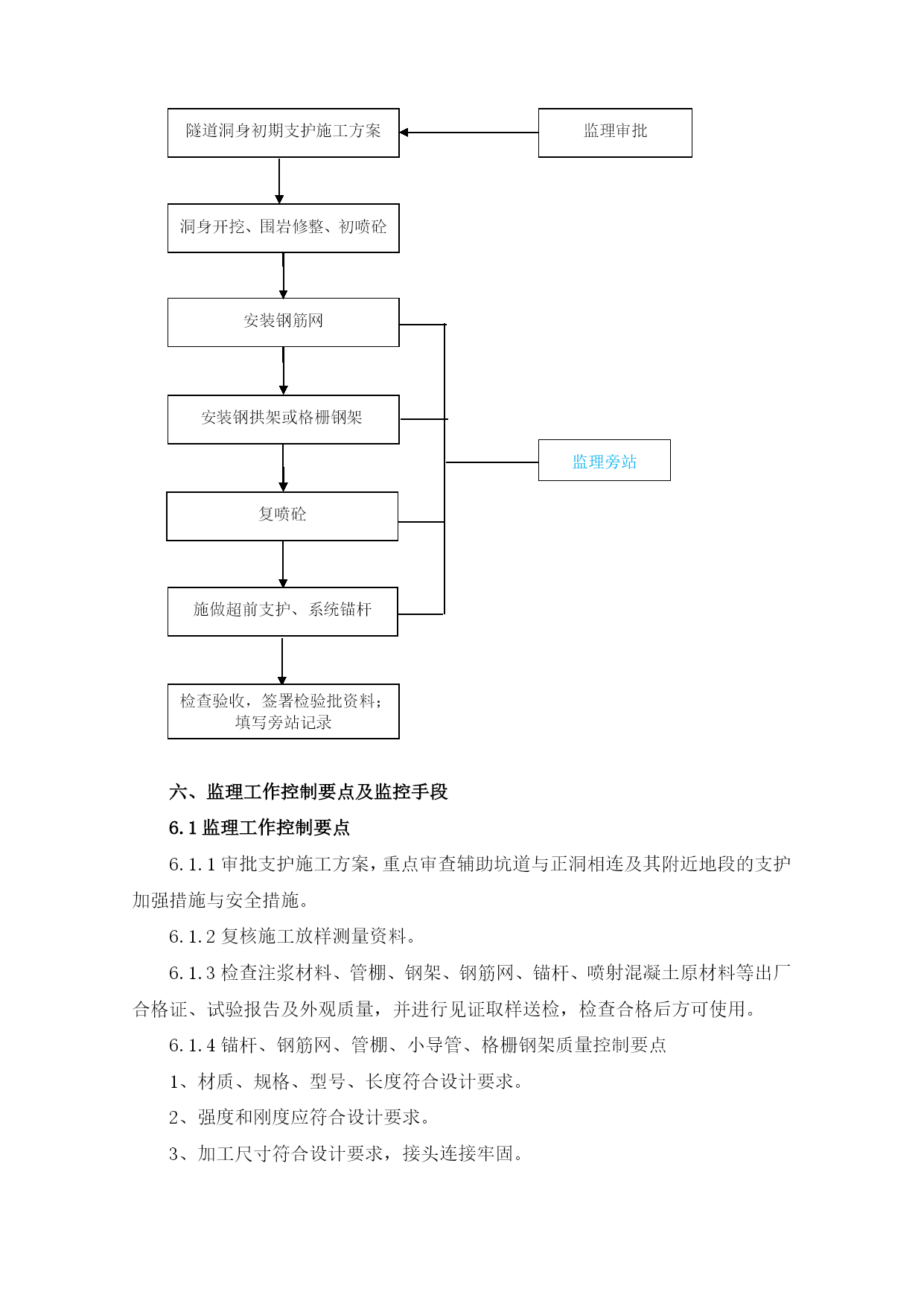 隧道洞身初期支护施工方案

监理审批

洞身开挖、围岩修整、初喷砼

安装钢筋网

安装钢拱架或格栅钢架

监理旁站

复喷砼

施做超前支护、系统锚杆

检查验收，签署检验批资料；填写旁站记录

六、监理工作控制要点及监控手段

6.1 监理工作控制要点

6.1.1 审批支护施工方案，重点审查辅助坑道与正洞相连及其附近地段的支护加强措施与安全措施。

6.1.2 复核施工放样测量资料。

6.1.3 检查注浆材料、管棚、钢架、钢筋网、锚杆、喷射混凝土原材料等出厂合格证、试验报告及外观质量，并进行见证取样送检，检查合格后方可使用。

6.1.4 锚杆、钢筋网、管棚、小导管、格栅钢架质量控制要点

1、材质、规格、型号、长度符合设计要求。

2、强度和刚度应符合设计要求。

3、加工尺寸符合设计要求，接头连接牢固。